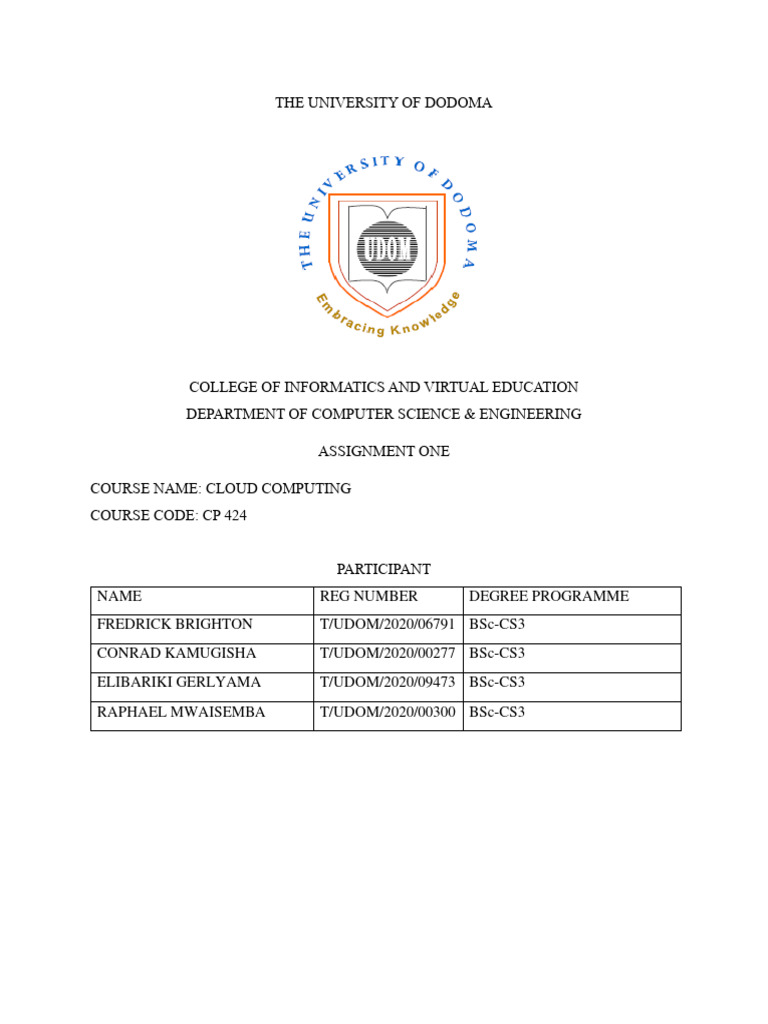 THE UNIVERSITY OF DODOMA

THE UNIVERSITY OF DODOMA

UDOM

Embracing Knowledge

COLLEGE OF INFORMATICS AND VIRTUAL EDUCATION

DEPARTMENT OF COMPUTER SCIENCE & ENGINEERING

ASSIGNMENT ONE

COURSE NAME: CLOUD COMPUTING

COURSE CODE: CP 424

PARTICIPANT

| NAME | REG NUMBER | DEGREE PROGRAMME |
|---|---|---|
| FREDRICK BRIGHTON | T/UDOM/2020/06791 | BSc-CS3 |
| CONRAD KAMUGISHA | T/UDOM/2020/00277 | BSc-CS3 |
| ELIBARIKI GERLYAMA | T/UDOM/2020/09473 | BSc-CS3 |
| RAPHAEL MWAISEMBA | T/UDOM/2020/00300 | BSc-CS3 |